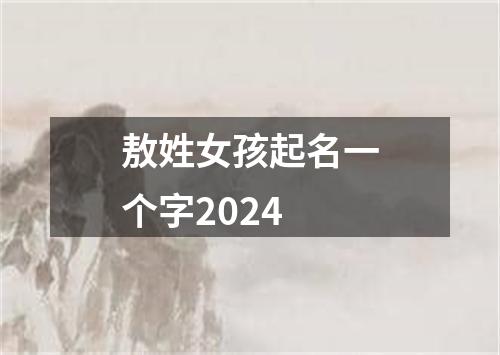 敖姓女孩起名一个字2024